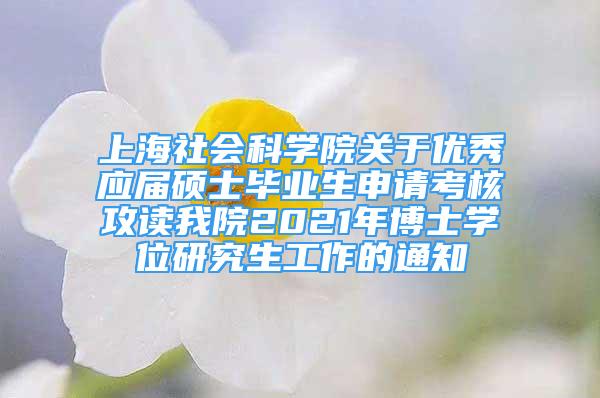 上海社会科学院关于优秀应届硕士毕业生申请考核攻读我院2021年博士学位研究生工作的通知